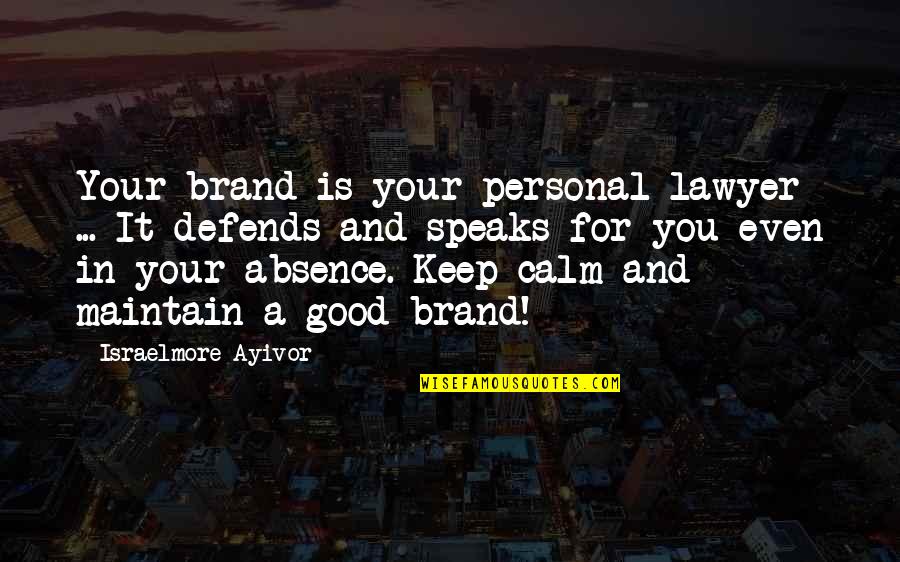 Your brand is your personal lawyer ... It defends and speaks for you even in your absence. Keep calm and maintain a good brand!

Israelmore Ayivor

WISEFAMOUSQUOTES.COM